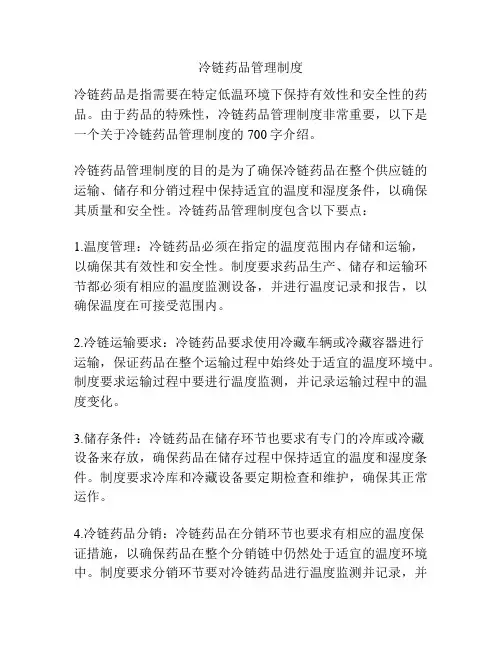 冷链药品管理制度

冷链药品是指需要在特定低温环境下保持有效性和安全性的药品。由于药品的特殊性，冷链药品管理制度非常重要，以下是一个关于冷链药品管理制度的 700 字介绍。

冷链药品管理制度的目的是为了确保冷链药品在整个供应链的运输、储存和分销过程中保持适宜的温度和湿度条件，以确保其质量和安全性。冷链药品管理制度包含以下要点：

1.温度管理：冷链药品必须在指定的温度范围内存储和运输，以确保其有效性和安全性。制度要求药品生产、储存和运输环节都必须有相应的温度监测设备，并进行温度记录和报告，以确保温度在可接受范围内。

2.冷链运输要求：冷链药品要求使用冷藏车辆或冷藏容器进行运输，保证药品在整个运输过程中始终处于适宜的温度环境中。制度要求运输过程中要进行温度监测，并记录运输过程中的温度变化。

3.储存条件：冷链药品在储存环节也要求有专门的冷库或冷藏设备来存放，确保药品在储存过程中保持适宜的温度和湿度条件。制度要求冷库和冷藏设备要定期检查和维护，确保其正常运作。

4.冷链药品分销：冷链药品在分销环节也要求有相应的温度保证措施，以确保药品在整个分销链中仍然处于适宜的温度环境中。制度要求分销环节要对冷链药品进行温度监测并记录，并